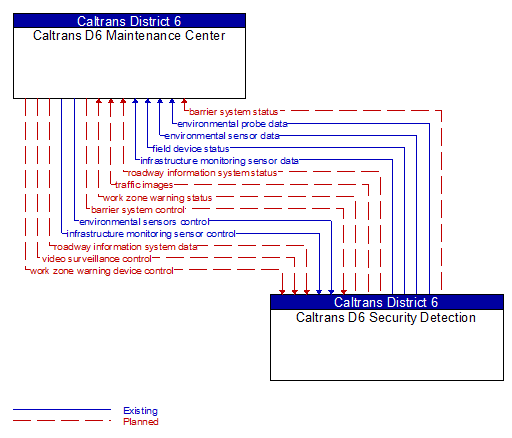 Caltrans District 6
Caltrans D6 Maintenance Center

barrier system status
environmental probe data
environmental sensor data
field device status
infrastructure monitoring sensor data
roadway information system status
traffic images
work zone warning status
barrier system control
environmental sensors control
infrastructure monitoring sensor control
roadway information system data
video surveillance control
work zone warning device control

Caltrans District 6
Caltrans D6 Security Detection

Existing
Planned